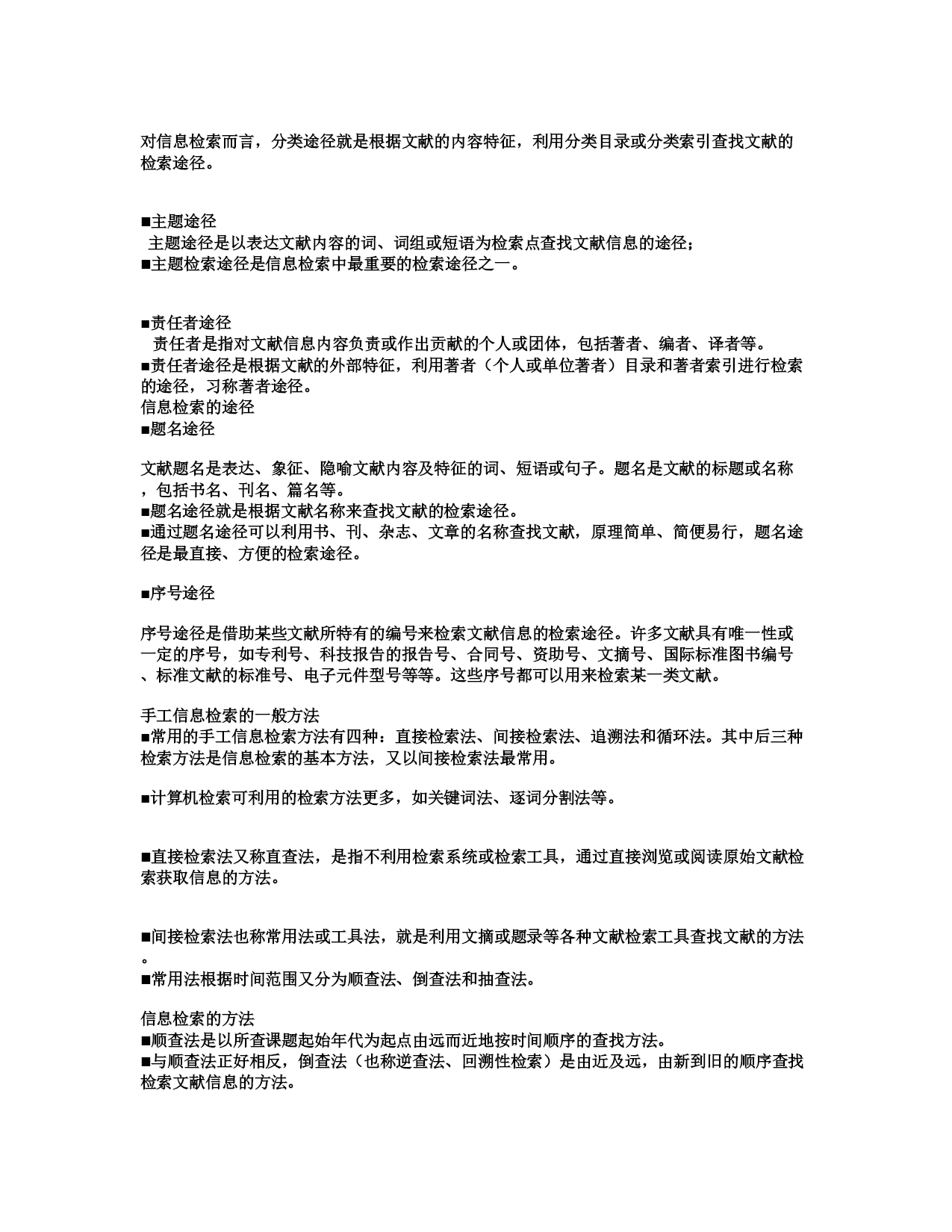 对信息检索而言，分类途径就是根据文献的内容特征，利用分类目录或分类索引查找文献的检索途径。

■主题途径
主题途径是以表达文献内容的词、词组或短语为检索点查找文献信息的途径；
■主题检索途径是信息检索中最重要的检索途径之一。

■责任者途径
责任者是指对文献信息内容负责或作出贡献的个人或团体，包括著者、编者、译者等。
■责任者途径是根据文献的外部特征，利用著者（个人或单位著者）目录和著者索引进行检索的途径，习称著者途径。
信息检索的途径
■题名途径

文献题名是表达、象征、隐喻文献内容及特征的词、短语或句子。题名是文献的标题或名称，包括书名、刊名、篇名等。
■题名途径就是根据文献名称来查找文献的检索途径。
■通过题名途径可以利用书、刊、杂志、文章的名称查找文献，原理简单、简便易行，题名途径是最直接、方便的检索途径。

■序号途径

序号途径是借助某些文献所特有的编号来检索文献信息的检索途径。许多文献具有唯一性或一定的序号，如专利号、科技报告的报告号、合同号、资助号、文摘号、国际标准图书编号、标准文献的标准号、电子元件型号等等。这些序号都可以用来检索某一类文献。

手工信息检索的一般方法
■常用的手工信息检索方法有四种：直接检索法、间接检索法、追溯法和循环法。其中后三种检索方法是信息检索的基本方法，又以间接检索法最常用。

■计算机检索可利用的检索方法更多，如关键词法、逐词分割法等。

■直接检索法又称直查法，是指不利用检索系统或检索工具，通过直接浏览或阅读原始文献检索获取信息的方法。

■间接检索法也称常用法或工具法，就是利用文摘或题录等各种文献检索工具查找文献的方法。
■常用法根据时间范围又分为顺查法、倒查法和抽查法。

信息检索的方法
■顺查法是以所查课题起始年代为起点由远而近地按时间顺序的查找方法。
■与顺查法正好相反，倒查法（也称逆查法、回溯性检索）是由近及远，由新到旧的顺序查找检索文献信息的方法。